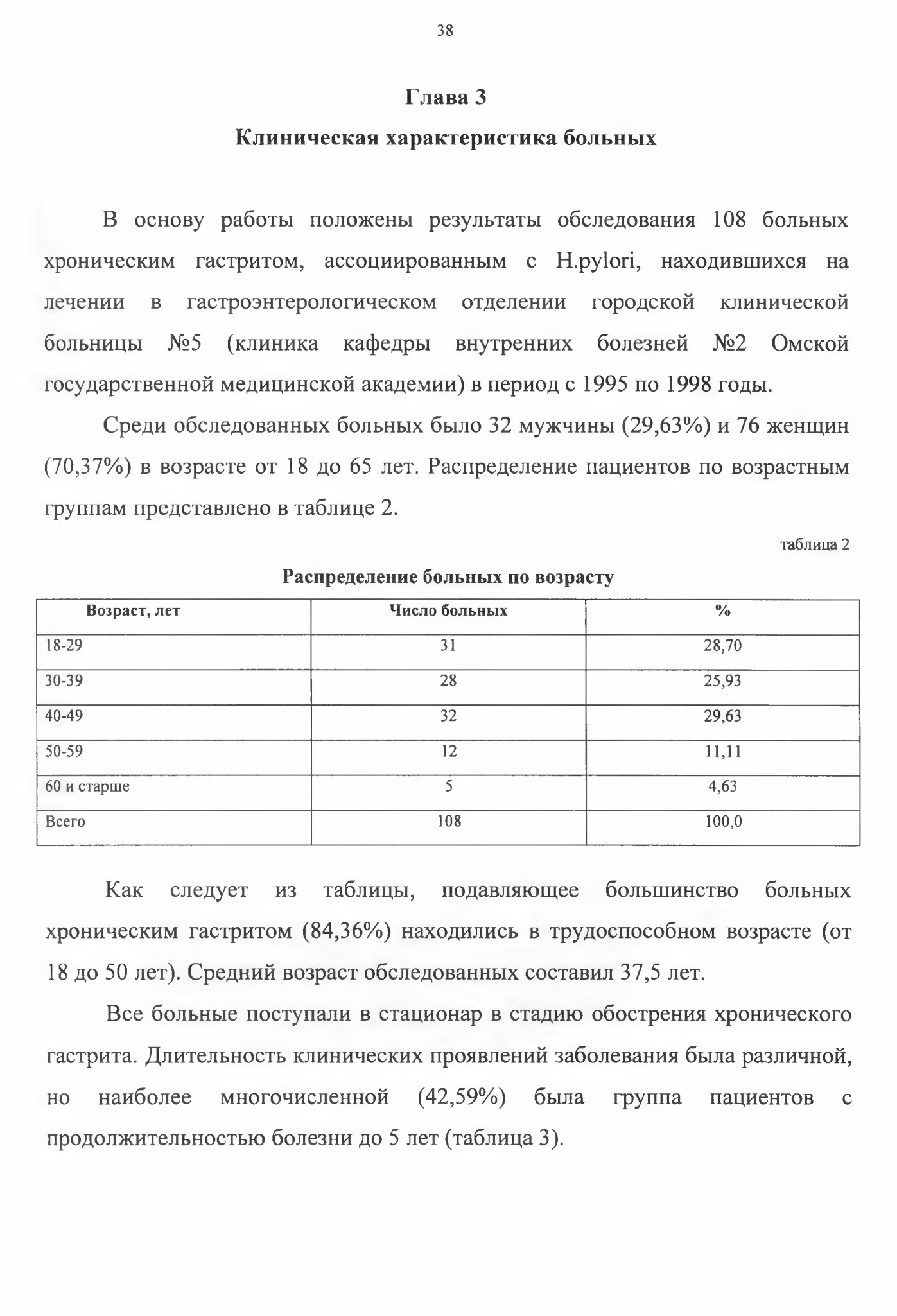 38

Глава 3

Клиническая характеристика больных

В основу работы положены результаты обследования 108 больных хроническим гастритом, ассоциированным с H.pylori, находившихся на лечении в гастроэнтерологическом отделении городской клинической больницы №5 (клиника кафедры внутренних болезней №2 Омской государственной медицинской академии) в период с 1995 по 1998 годы.

Среди обследованных больных было 32 мужчины (29,63%) и 76 женщин (70,37%) в возрасте от 18 до 65 лет. Распределение пациентов по возрастным группам представлено в таблице 2.

таблица 2

Распределение больных по возрасту

| Возраст, лет | Число больных | % |
|---|---|---|
| 18-29 | 31 | 28,70 |
| 30-39 | 28 | 25,93 |
| 40-49 | 32 | 29,63 |
| 50-59 | 12 | 11,11 |
| 60 и старше | 5 | 4,63 |
| Всего | 108 | 100,0 |

Как следует из таблицы, подавляющее большинство больных хроническим гастритом (84,36%) находились в трудоспособном возрасте (от 18 до 50 лет). Средний возраст обследованных составил 37,5 лет.

Все больные поступали в стационар в стадию обострения хронического гастрита. Длительность клинических проявлений заболевания была различной, но наиболее многочисленной (42,59%) была группа пациентов с продолжительностью болезни до 5 лет (таблица 3).